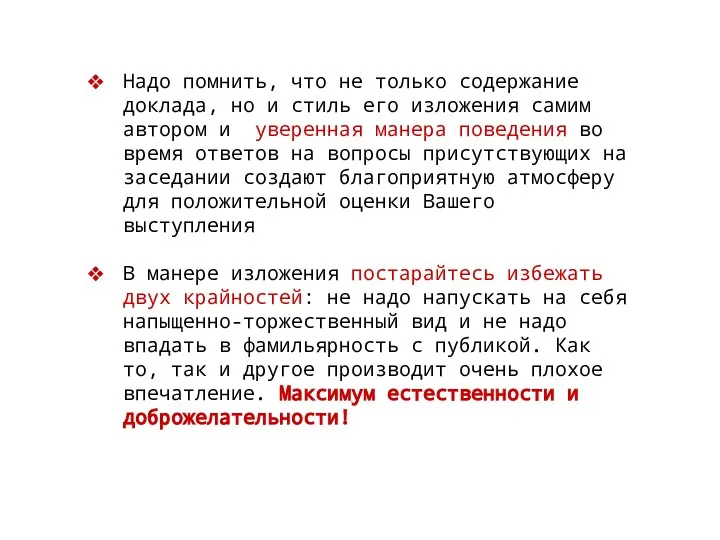 ❖ Надо помнить, что не только содержание доклада, но и стиль его изложения самим автором и  уверенная манера поведения во время ответов на вопросы присутствующих на заседании создают благоприятную атмосферу для положительной оценки Вашего выступления

❖ В манере изложения постарайтесь избежать двух крайностей: не надо напускать на себя напыщенно-торжественный вид и не надо впадать в фамильярность с публикой. Как то, так и другое производит очень плохое впечатление. Максимум естественности и доброжелательности!